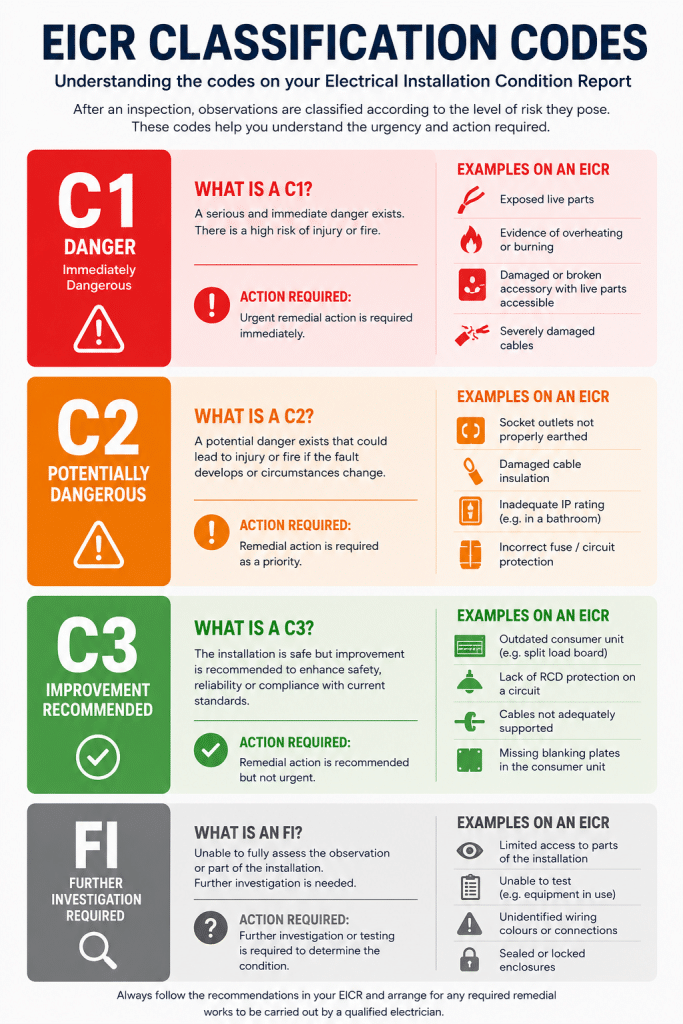 EICR CLASSIFICATION CODES

Understanding the codes on your Electrical Installation Condition Report

After an inspection, observations are classified according to the level of risk they pose. These codes help you understand the urgency and action required.

C1
DANGER
Immediately Dangerous

WHAT IS A C1?
A serious and immediate danger exists. There is a high risk of injury or fire.

ACTION REQUIRED:
Urgent remedial action is required immediately.

EXAMPLES ON AN EICR
Exposed live parts
Evidence of overheating or burning
Damaged or broken accessory with live parts accessible
Severely damaged cables

C2
POTENTIALLY DANGEROUS

WHAT IS A C2?
A potential danger exists that could lead to injury or fire if the fault develops or circumstances change.

ACTION REQUIRED:
Remedial action is required as a priority.

EXAMPLES ON AN EICR
Socket outlets not properly earthed
Damaged cable insulation
Inadequate IP rating (e.g. in a bathroom)
Incorrect fuse / circuit protection

C3
IMPROVEMENT RECOMMENDED

WHAT IS A C3?
The installation is safe but improvement is recommended to enhance safety, reliability or compliance with current standards.

ACTION REQUIRED:
Remedial action is recommended but not urgent.

EXAMPLES ON AN EICR
Outdated consumer unit (e.g. split load board)
Lack of RCD protection on a circuit
Cables not adequately supported
Missing blanking plates in the consumer unit

FI
FURTHER INVESTIGATION REQUIRED

WHAT IS AN FI?
Unable to fully assess the observation or part of the installation. Further investigation is needed.

ACTION REQUIRED:
Further investigation or testing is required to determine the condition.

EXAMPLES ON AN EICR
Limited access to parts of the installation
Unable to test (e.g. equipment in use)
Unidentified wiring colours or connections
Sealed or locked enclosures

Always follow the recommendations in your EICR and arrange for any required remedial works to be carried out by a qualified electrician.